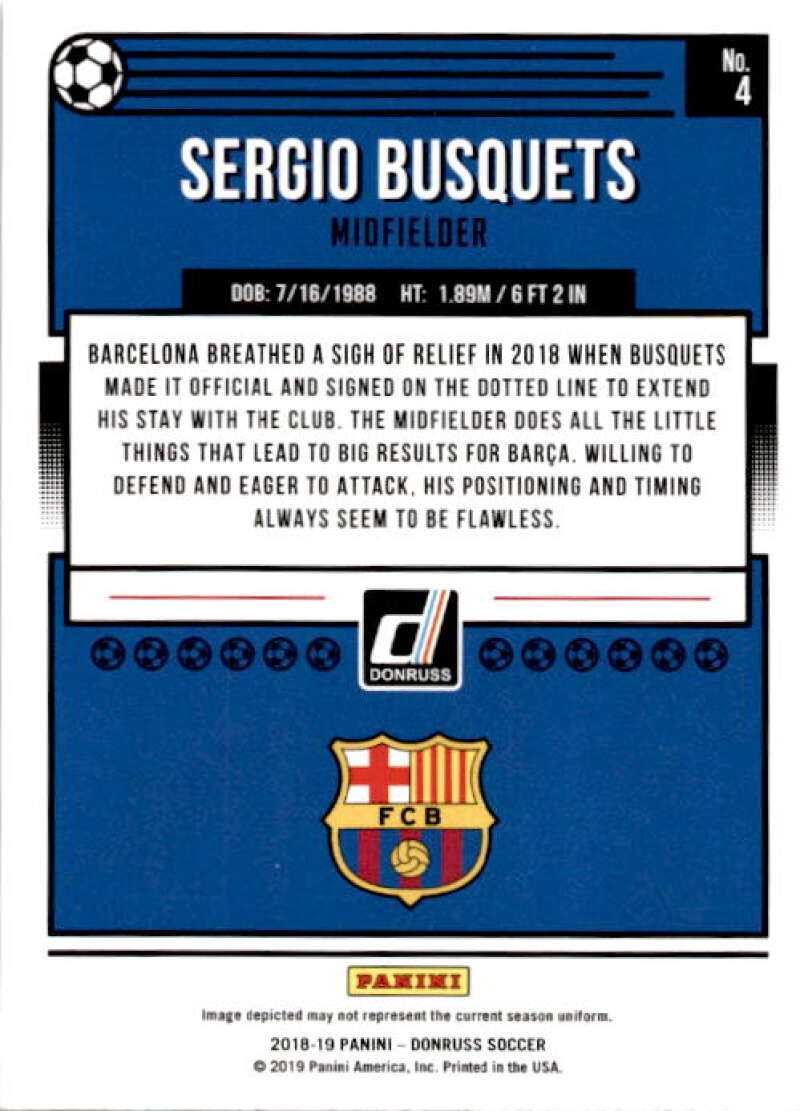 No.
4

SERGIO BUSQUETS

MIDFIELDER

DOB: 7/16/1988 HT: 1.89M / 6 FT 2 IN

BARCELONA BREATHED A SIGH OF RELIEF IN 2018 WHEN BUSQUETS MADE IT OFFICIAL AND SIGNED ON THE DOTTED LINE TO EXTEND HIS STAY WITH THE CLUB. THE MIDFIELDER DOES ALL THE LITTLE THINGS THAT LEAD TO BIG RESULTS FOR BARÇA. WILLING TO DEFEND AND EAGER TO ATTACK, HIS POSITIONING AND TIMING ALWAYS SEEM TO BE FLAWLESS.

DONRUSS

FCB

PANINI

Image depicted may not represent the current season uniform.

2018-19 PANINI – DONRUSS SOCCER

© 2019 Panini America, Inc. Printed in the USA.